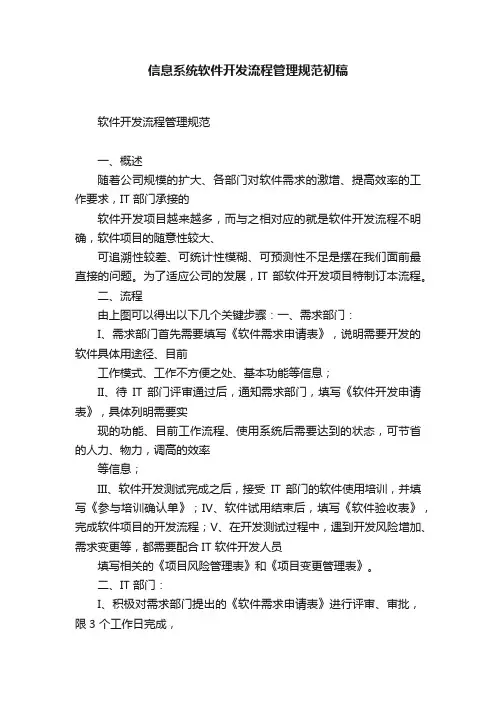 信息系统软件开发流程管理规范初稿

软件开发流程管理规范

一、概述

随着公司规模的扩大、各部门对软件需求的激增、提高效率的工作要求，IT 部门承接的

软件开发项目越来越多，而与之相对应的就是软件开发流程不明确，软件项目的随意性较大、

可追溯性较差、可统计性模糊、可预测性不足是摆在我们面前最直接的问题。为了适应公司的发展，IT 部软件开发项目特制订本流程。

二、流程

由上图可以得出以下几个关键步骤：一、需求部门：

I、需求部门首先需要填写《软件需求申请表》，说明需要开发的软件具体用途径、目前

工作模式、工作不方便之处、基本功能等信息；

II、待 IT 部门评审通过后，通知需求部门，填写《软件开发申请表》，具体列明需要实

现的功能、目前工作流程、使用系统后需要达到的状态，可节省的人力、物力，调高的效率

等信息；

III、软件开发测试完成之后，接受 IT 部门的软件使用培训，并填写《参与培训确认单》；IV、软件试用结束后，填写《软件验收表》，完成软件项目的开发流程；V、在开发测试过程中，遇到开发风险增加、需求变更等，都需要配合 IT 软件开发人员

填写相关的《项目风险管理表》和《项目变更管理表》。

二、IT 部门：

I、积极对需求部门提出的《软件需求申请表》进行评审、审批，限 3 个工作日完成，